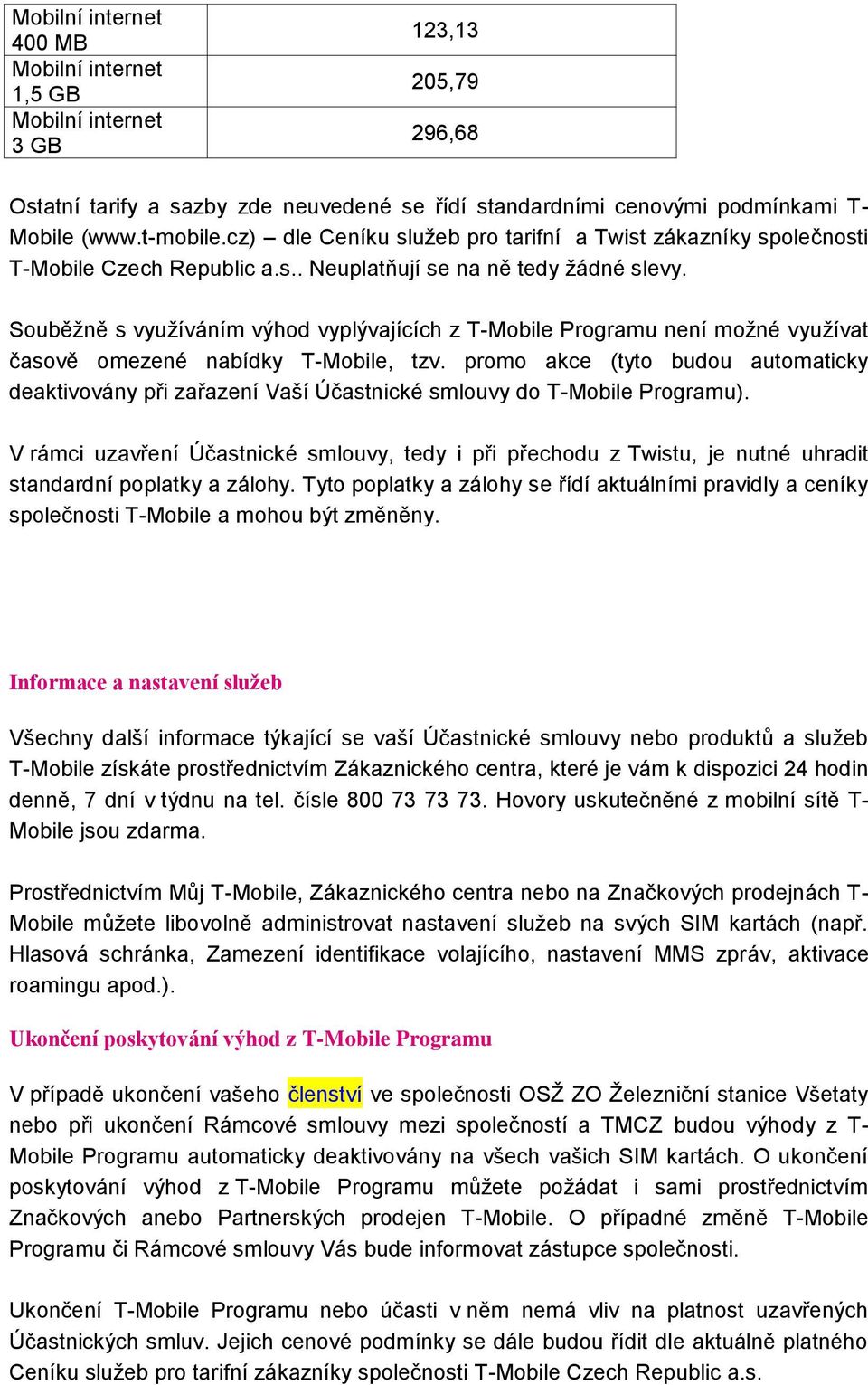 | Mobilní internet 400 MB | 123,13 |
|---|---|
| Mobilní internet 1,5 GB | 205,79 |
| Mobilní internet 3 GB | 296,68 |

Ostatní tarify a sazby zde neuvedené se řídí standardními cenovými podmínkami T-Mobile (www.t-mobile.cz) – dle Ceníku služeb pro tarifní a Twist zákazníky společnosti T-Mobile Czech Republic a.s.. Neuplatňují se na ně tedy žádné slevy.

Souběžně s využíváním výhod vyplývajících z T-Mobile Programu není možné využívat časově omezené nabídky T-Mobile, tzv. promo akce (tyto budou automaticky deaktivovány při zařazení Vaší Účastnické smlouvy do T-Mobile Programu).

V rámci uzavření Účastnické smlouvy, tedy i při přechodu z Twistu, je nutné uhradit standardní poplatky a zálohy. Tyto poplatky a zálohy se řídí aktuálními pravidly a ceníky společnosti T-Mobile a mohou být změněny.

Informace a nastavení služeb

Všechny další informace týkající se vaší Účastnické smlouvy nebo produktů a služeb T-Mobile získáte prostřednictvím Zákaznického centra, které je vám k dispozici 24 hodin denně, 7 dní v týdnu na tel. čísle 800 73 73 73. Hovory uskutečněné z mobilní sítě T-Mobile jsou zdarma.

Prostřednictvím Můj T-Mobile, Zákaznického centra nebo na Značkových prodejnách T-Mobile můžete libovolně administrovat nastavení služeb na svých SIM kartách (např. Hlasová schránka, Zamezení identifikace volajícího, nastavení MMS zpráv, aktivace roamingu apod.).

Ukončení poskytování výhod z T-Mobile Programu

V případě ukončení vašeho členství ve společnosti OSŽ ZO Železniční stanice Všetaty nebo při ukončení Rámcové smlouvy mezi společností a TMCZ budou výhody z T-Mobile Programu automaticky deaktivovány na všech vašich SIM kartách. O ukončení poskytování výhod z T-Mobile Programu můžete požádat i sami prostřednictvím Značkových anebo Partnerských prodejen T-Mobile. O případné změně T-Mobile Programu či Rámcové smlouvy Vás bude informovat zástupce společnosti.

Ukončení T-Mobile Programu nebo účasti v něm nemá vliv na platnost uzavřených Účastnických smluv. Jejich cenové podmínky se dále budou řídit dle aktuálně platného Ceníku služeb pro tarifní zákazníky společnosti T-Mobile Czech Republic a.s.